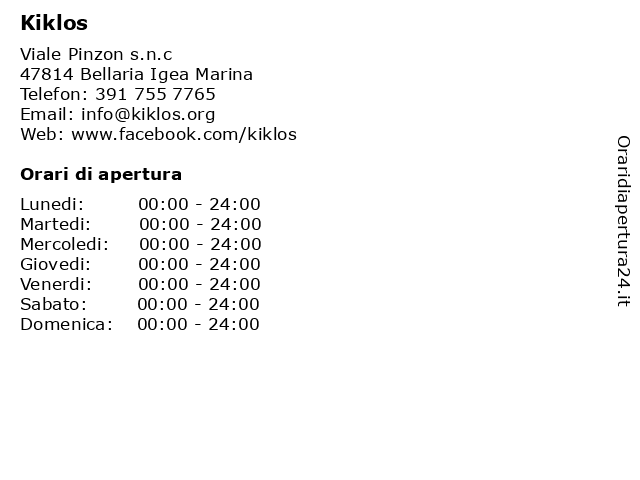 Kiklos

Viale Pinzon s.n.c
47814 Bellaria Igea Marina
Telefon: 391 755 7765
Email: info@kiklos.org
Web: www.facebook.com/kiklos

Orari di apertura

Lunedi: 00:00 - 24:00
Martedi: 00:00 - 24:00
Mercoledi: 00:00 - 24:00
Giovedi: 00:00 - 24:00
Venerdi: 00:00 - 24:00
Sabato: 00:00 - 24:00
Domenica: 00:00 - 24:00

Oraridiapertura24.it